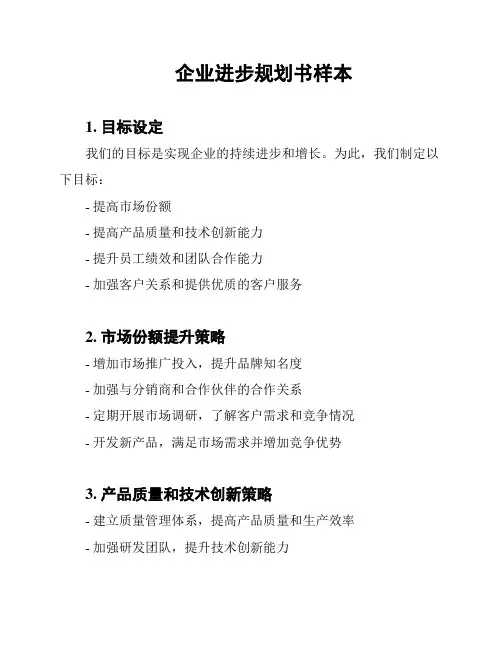 企业进步规划书样本

1. 目标设定

我们的目标是实现企业的持续进步和增长。为此，我们制定以下目标：

- 提高市场份额

- 提高产品质量和技术创新能力

- 提升员工绩效和团队合作能力

- 加强客户关系和提供优质的客户服务

2. 市场份额提升策略

- 增加市场推广投入，提升品牌知名度

- 加强与分销商和合作伙伴的合作关系

- 定期开展市场调研，了解客户需求和竞争情况

- 开发新产品，满足市场需求并增加竞争优势

3. 产品质量和技术创新策略

- 建立质量管理体系，提高产品质量和生产效率

- 加强研发团队，提升技术创新能力